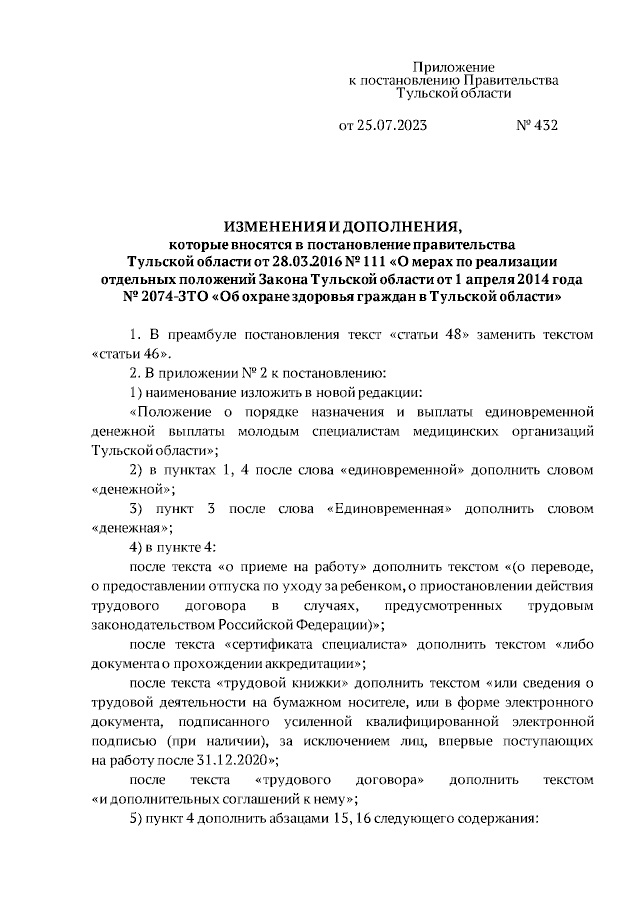 Приложение
к постановлению Правительства
Тульской области

от 25.07.2023 № 432

ИЗМЕНЕНИЯ И ДОПОЛНЕНИЯ,
которые вносятся в постановление правительства
Тульской области от 28.03.2016 № 111 «О мерах по реализации отдельных положений Закона Тульской области от 1 апреля 2014 года № 2074-ЗТО «Об охране здоровья граждан в Тульской области»

1. В преамбуле постановления текст «статьи 48» заменить текстом «статьи 46».

2. В приложении № 2 к постановлению:

1) наименование изложить в новой редакции:

«Положение о порядке назначения и выплаты единовременной денежной выплаты молодым специалистам медицинских организаций Тульской области»;

2) в пунктах 1, 4 после слова «единовременной» дополнить словом «денежной»;

3) пункт 3 после слова «Единовременная» дополнить словом «денежная»;

4) в пункте 4:

после текста «о приеме на работу» дополнить текстом «(о переводе, о предоставлении отпуска по уходу за ребенком, о приостановлении действия трудового договора в случаях, предусмотренных трудовым законодательством Российской Федерации)»;

после текста «сертификата специалиста» дополнить текстом «либо документа о прохождении аккредитации»;

после текста «трудовой книжки» дополнить текстом «или сведения о трудовой деятельности на бумажном носителе, или в форме электронного документа, подписанного усиленной квалифицированной электронной подписью (при наличии), за исключением лиц, впервые поступающих на работу после 31.12.2020»;

после текста «трудового договора» дополнить текстом «и дополнительных соглашений к нему»;

5) пункт 4 дополнить абзацами 15, 16 следующего содержания: